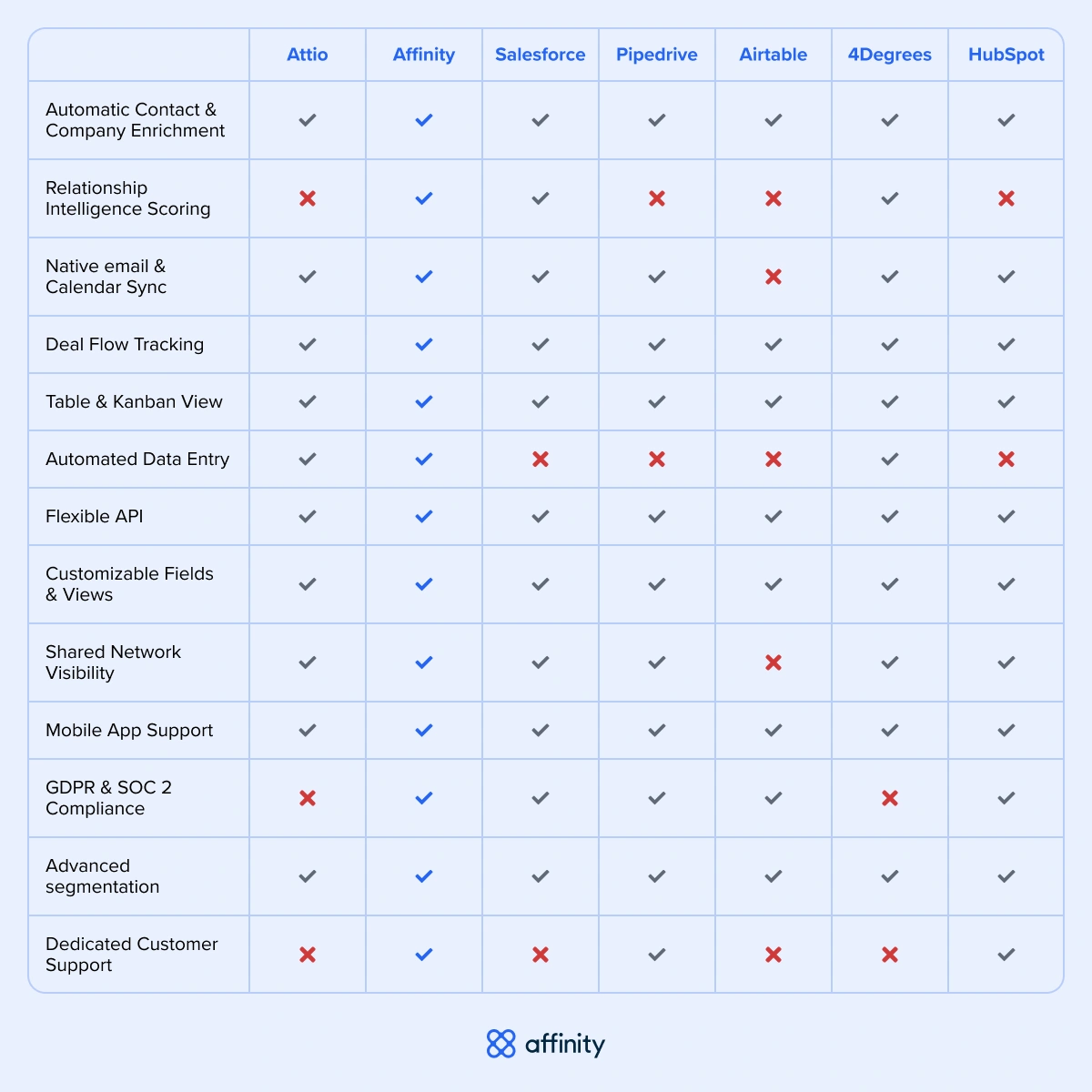 | | Attio | Affinity | Salesforce | Pipedrive | Airtable | 4Degrees | HubSpot |
|---|---|---|---|---|---|---|---|
| Automatic Contact & Company Enrichment | ✓ | ✓ | ✓ | ✓ | ✓ | ✓ | ✓ |
| Relationship Intelligence Scoring | ✗ | ✓ | ✓ | ✗ | ✗ | ✓ | ✗ |
| Native email & Calendar Sync | ✓ | ✓ | ✓ | ✓ | ✗ | ✓ | ✓ |
| Deal Flow Tracking | ✓ | ✓ | ✓ | ✓ | ✓ | ✓ | ✓ |
| Table & Kanban View | ✓ | ✓ | ✓ | ✓ | ✓ | ✓ | ✓ |
| Automated Data Entry | ✓ | ✓ | ✗ | ✗ | ✗ | ✓ | ✗ |
| Flexible API | ✓ | ✓ | ✓ | ✓ | ✓ | ✓ | ✓ |
| Customizable Fields & Views | ✓ | ✓ | ✓ | ✓ | ✓ | ✓ | ✓ |
| Shared Network Visibility | ✓ | ✓ | ✓ | ✓ | ✗ | ✓ | ✓ |
| Mobile App Support | ✓ | ✓ | ✓ | ✓ | ✓ | ✓ | ✓ |
| GDPR & SOC 2 Compliance | ✗ | ✓ | ✓ | ✓ | ✓ | ✗ | ✓ |
| Advanced segmentation | ✓ | ✓ | ✓ | ✓ | ✓ | ✓ | ✓ |
| Dedicated Customer Support | ✗ | ✓ | ✗ | ✓ | ✗ | ✗ | ✓ |

affinity